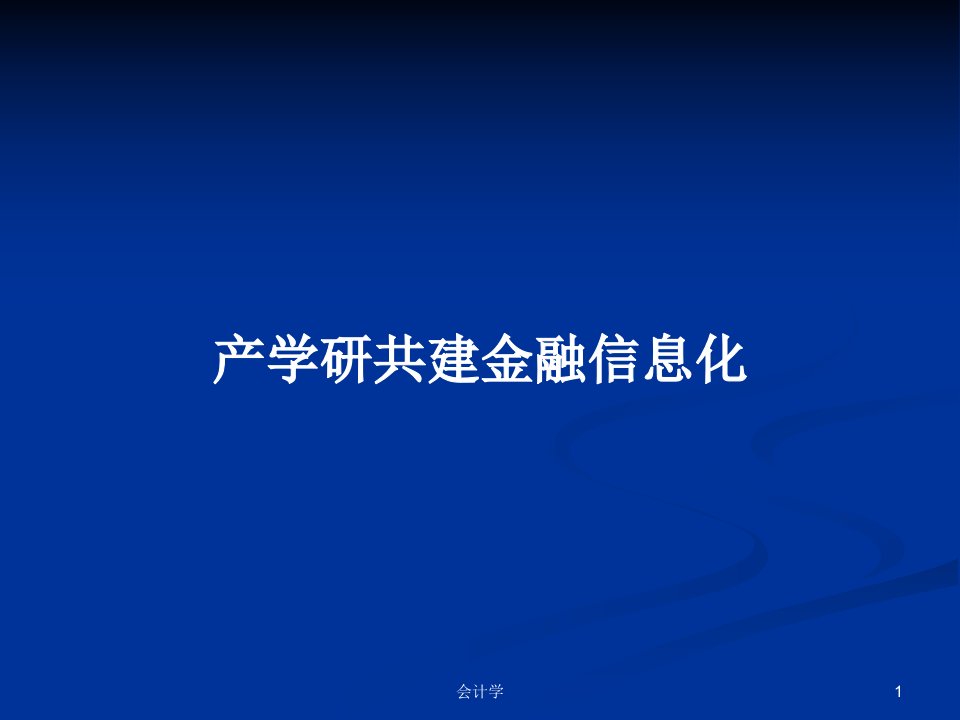 产学研共建金融信息化

会计学

1